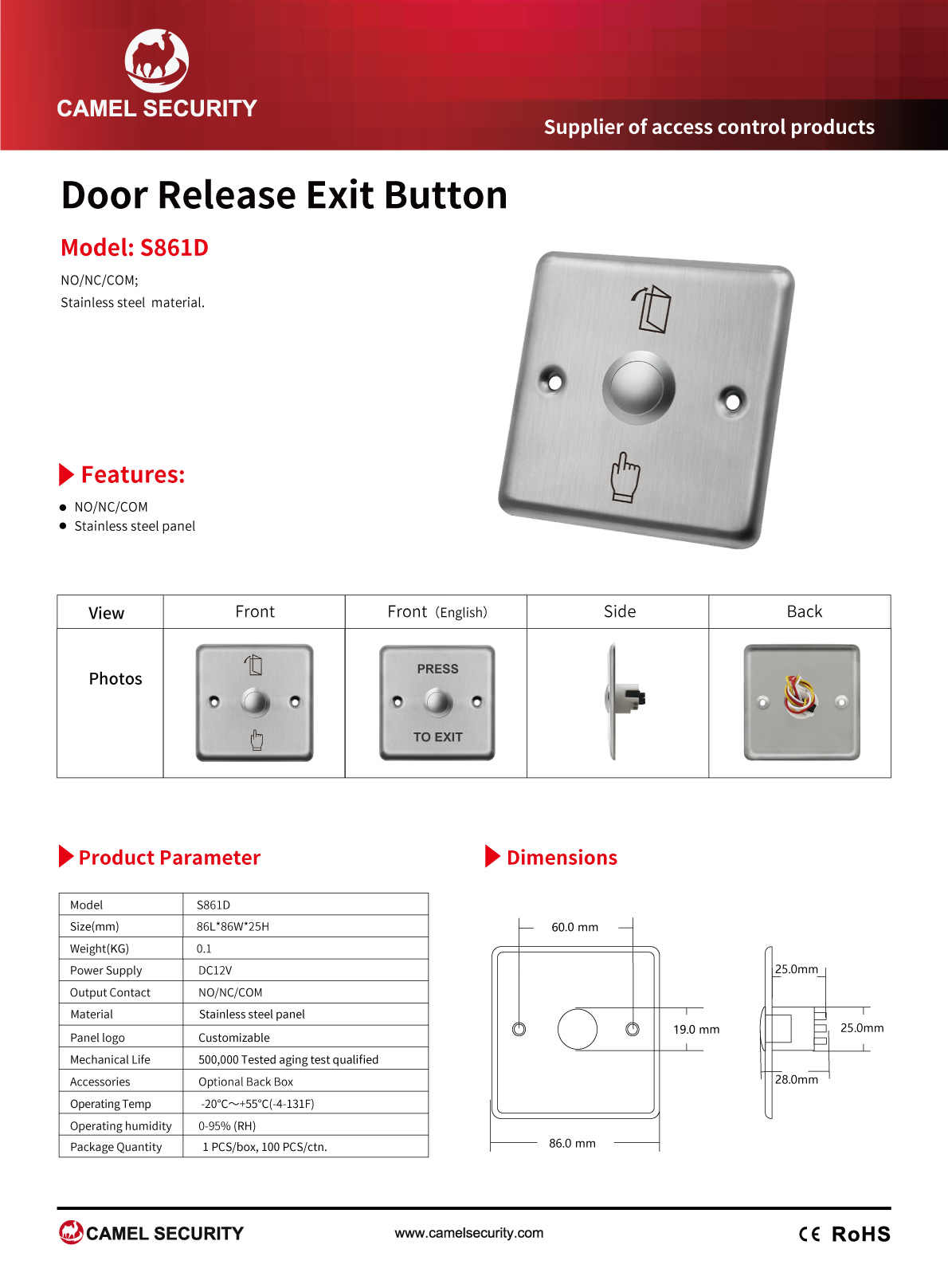 CAMEL SECURITY

Supplier of access control products

Door Release Exit Button

Model: S861D

NO/NC/COM;
Stainless steel material.

Features:

• NO/NC/COM
• Stainless steel panel

| View | Front | Front (English) | Side | Back |
|---|---|---|---|---|
| Photos |  | PRESS TO EXIT |  |  |

Product Parameter

| Model | S861D |
|---|---|
| Size(mm) | 86L*86W*25H |
| Weight(KG) | 0.1 |
| Power Supply | DC12V |
| Output Contact | NO/NC/COM |
| Material | Stainless steel panel |
| Panel logo | Customizable |
| Mechanical Life | 500,000 Tested aging test qualified |
| Accessories | Optional Back Box |
| Operating Temp | -20°C～+55°C(-4-131F) |
| Operating humidity | 0-95% (RH) |
| Package Quantity | 1 PCS/box, 100 PCS/ctn. |

Dimensions

60.0 mm
19.0 mm
86.0 mm
25.0mm
25.0mm
28.0mm

CAMEL SECURITY

www.camelsecurity.com

CE RoHS